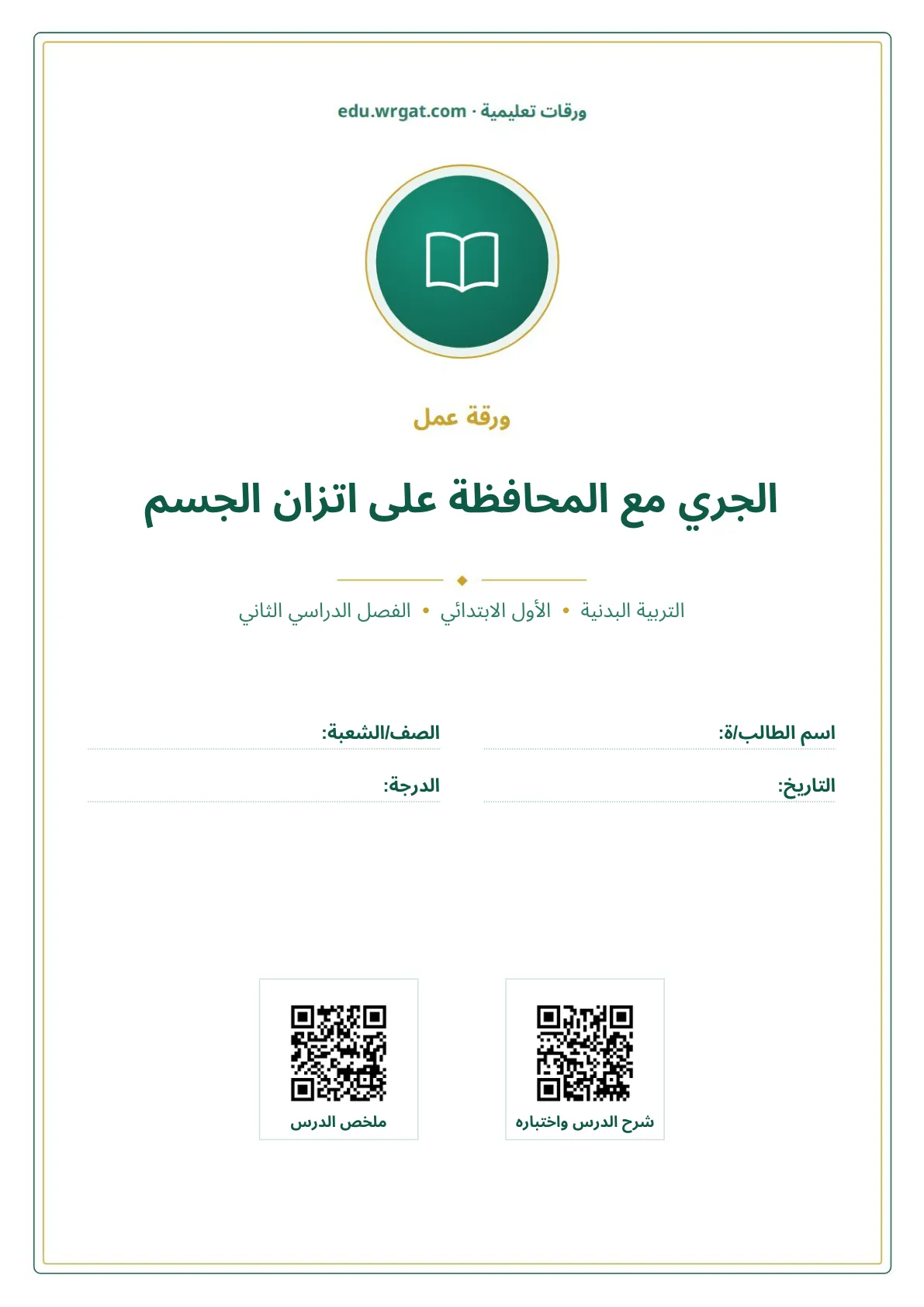 ورقات تعليمية · edu.wrgat.com

ورقة عمل

الجري مع المحافظة على اتزان الجسم

التربية البدنية • الأول الابتدائي • الفصل الدراسي الثاني

اسم الطالب/ة: ____
الصف/الشعبة: ____

التاريخ: ____
الدرجة: ____

شرح الدرس واختباره

ملخص الدرس